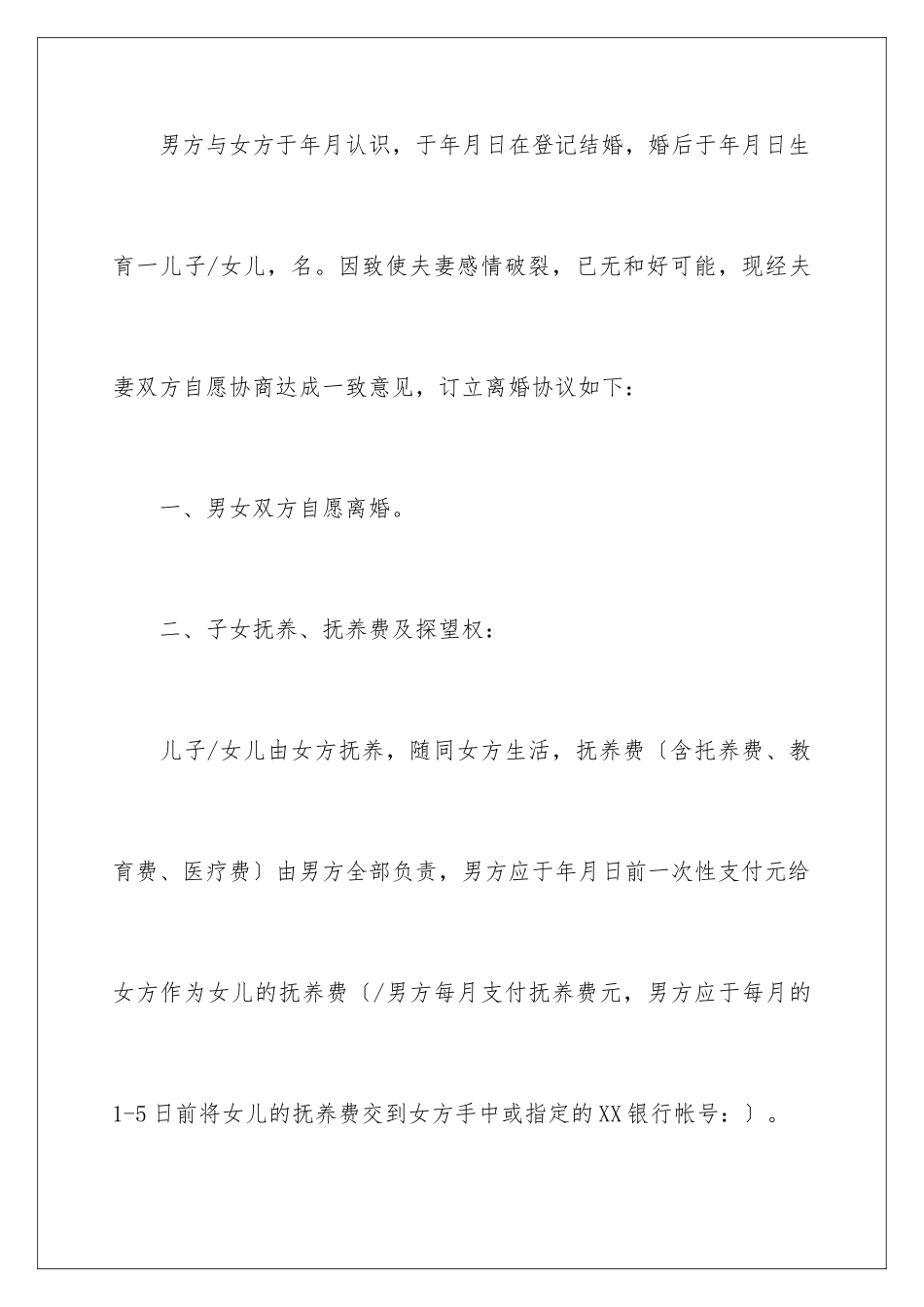 男方与女方于年月认识，于年月日在登记结婚，婚后于年月日生育一儿子/女儿，名。因致使夫妻感情破裂，已无和好可能，现经夫妻双方自愿协商达成一致意见，订立离婚协议如下：

一、男女双方自愿离婚。

二、子女抚养、抚养费及探望权：

儿子/女儿由女方抚养，随同女方生活，抚养费〔含托养费、教育费、医疗费〕由男方全部负责，男方应于年月日前一次性支付元给女方作为女儿的抚养费〔/男方每月支付抚养费元，男方应于每月的1-5日前将女儿的抚养费交到女方手中或指定的XX银行帐号：〕。